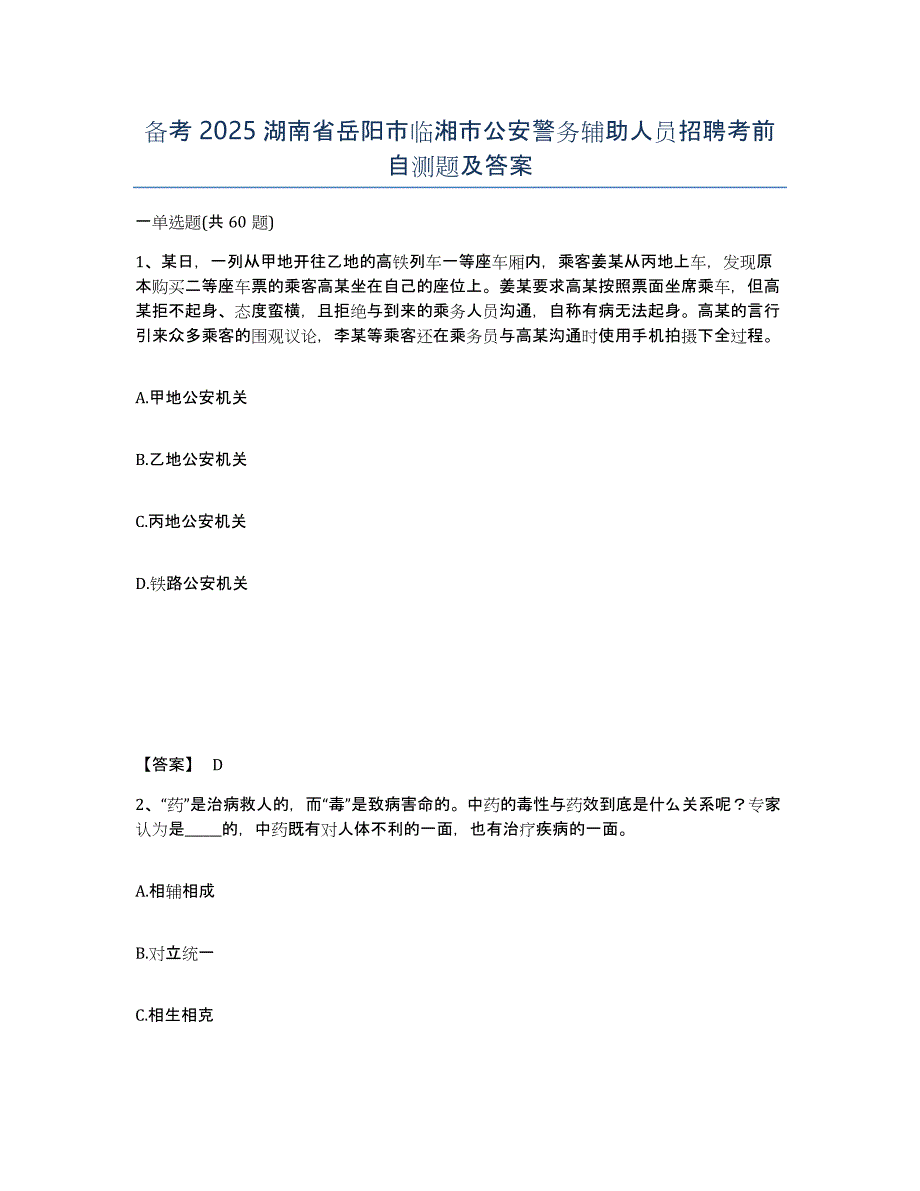 备考 2025 湖南省岳阳市临湘市公安警务辅助人员招聘考前自测题及答案

一单选题(共 60 题)

1、某日，一列从甲地开往乙地的高铁列车一等座车厢内，乘客姜某从丙地上车，发现原本购买二等座车票的乘客高某坐在自己的座位上。姜某要求高某按照票面坐席乘车，但高某拒不起身、态度蛮横，且拒绝与到来的乘务人员沟通，自称有病无法起身。高某的言行引来众多乘客的围观议论，李某等乘客还在乘务员与高某沟通时使用手机拍摄下全过程。

A.甲地公安机关

B.乙地公安机关

C.丙地公安机关

D.铁路公安机关

【答案】 D

2、“药”是治病救人的，而“毒”是致病害命的。中药的毒性与药效到底是什么关系呢？专家认为是_____的，中药既有对人体不利的一面，也有治疗疾病的一面。

A.相辅相成

B.对立统一

C.相生相克